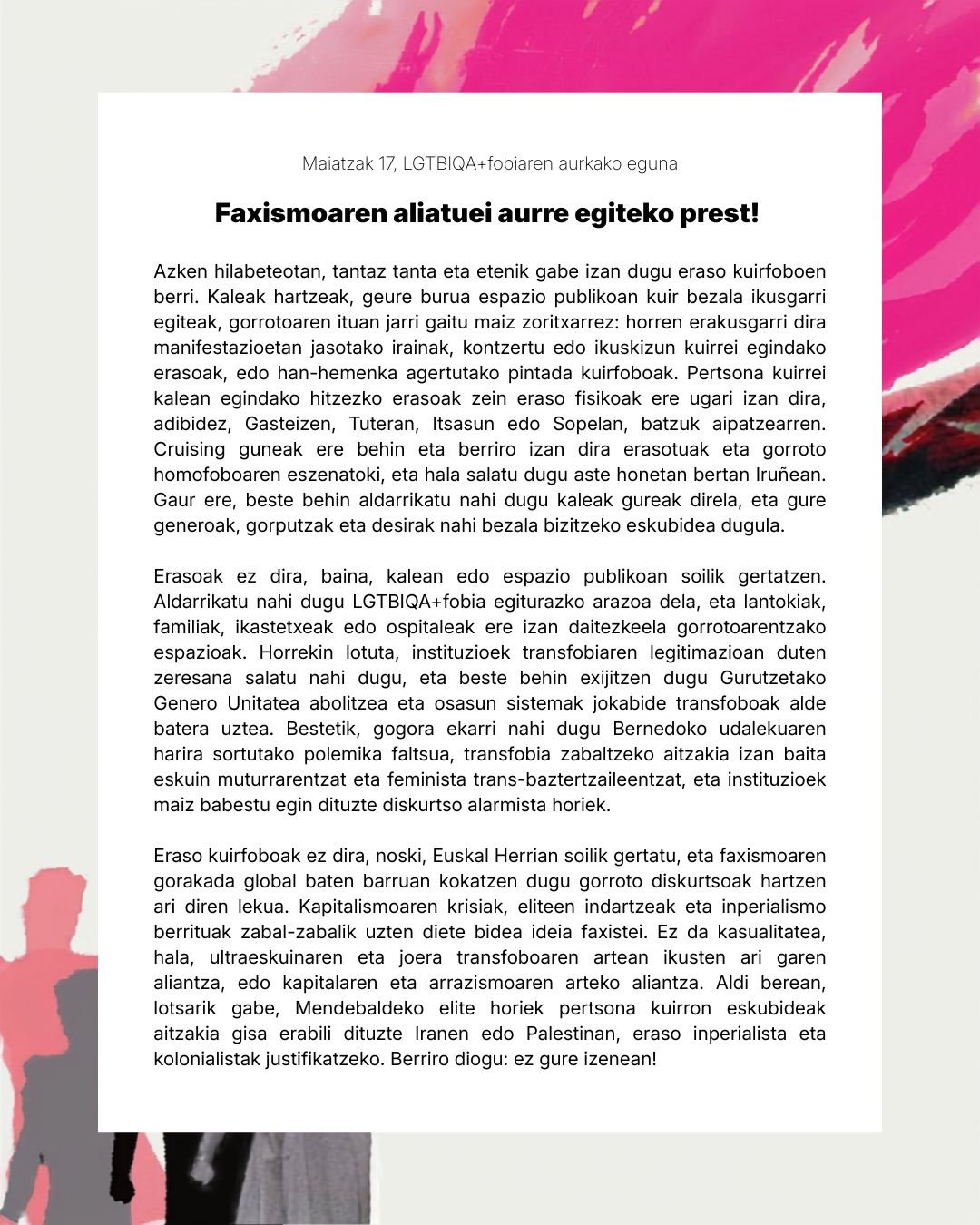 Maiatzak 17, LGTBIQA+fobiaren aurkako eguna

Faxismoaren aliatuei aurre egiteko prest!

Azken hilabeteotan, tantaz tanta eta etenik gabe izan dugu eraso kuirfoboen berri. Kaleak hartzeak, geure burua espazio publikoan kuir bezala ikusgarri egiteak, gorrotoaren ituan jarri gaitu maiz zoritxarrez: horren erakusgarri dira manifestazioetan jasotako irainak, kontzertu edo ikuskizun kuirrei egindako erasoak, edo han-hemenka agertutako pintada kuirfoboak. Pertsona kuirrei kalean egindako hitzezko erasoak zein eraso fisikoak ere ugari izan dira, adibidez, Gasteizen, Tuteran, Itsasun edo Sopelan, batzuk aipatzearren. Cruising guneak ere behin eta berriro izan dira erasotuak eta gorroto homofoboaren eszenatoki, eta hala salatu dugu aste honetan bertan Iruñean. Gaur ere, beste behin aldarrikatu nahi dugu kaleak gureak direla, eta gure generoak, gorputzak eta desirak nahi bezala bizitzeko eskubidea dugula.

Erasoak ez dira, baina, kalean edo espazio publikoan soilik gertatzen. Aldarrikatu nahi dugu LGTBIQA+fobia egiturazko arazoa dela, eta lantokiak, familiak, ikastetxeak edo ospitaleak ere izan daitezkeela gorrotoarentzako espazioak. Horrekin lotuta, instituzioek transfobiaren legitimazioan duten zeresana salatu nahi dugu, eta beste behin exijitzen dugu Gurutzetako Genero Unitatea abolitzea eta osasun sistemak jokabide transfoboak alde batera uztea. Bestetik, gogora ekarri nahi dugu Bernedoko udalekuaren harira sortutako polemika faltsua, transfobia zabaltzeko aitzakia izan baita eskuin muturrarentzat eta feminista trans-baztertzaileentzat, eta instituzioek maiz babestu egin dituzte diskurtso alarmista horiek.

Eraso kuirfoboak ez dira, noski, Euskal Herrian soilik gertatu, eta faxismoaren gorakada global baten barruan kokatzen dugu gorroto diskurtsoak hartzen ari diren lekua. Kapitalismoaren krisiak, eliteen indartzeak eta inperialismo berrituak zabal-zabalik uzten diete bidea ideia faxistei. Ez da kasualitatea, hala, ultraeskuinaren eta joera transfoboaren artean ikusten ari garen aliantza, edo kapitalaren eta arrazismoaren arteko aliantza. Aldi berean, lotsarik gabe, Mendebaldeko elite horiek pertsona kuirron eskubideak aitzakia gisa erabili dituzte Iranen edo Palestinan, eraso inperialista eta kolonialistak justifikatzeko. Berriro diogu: ez gure izenean!